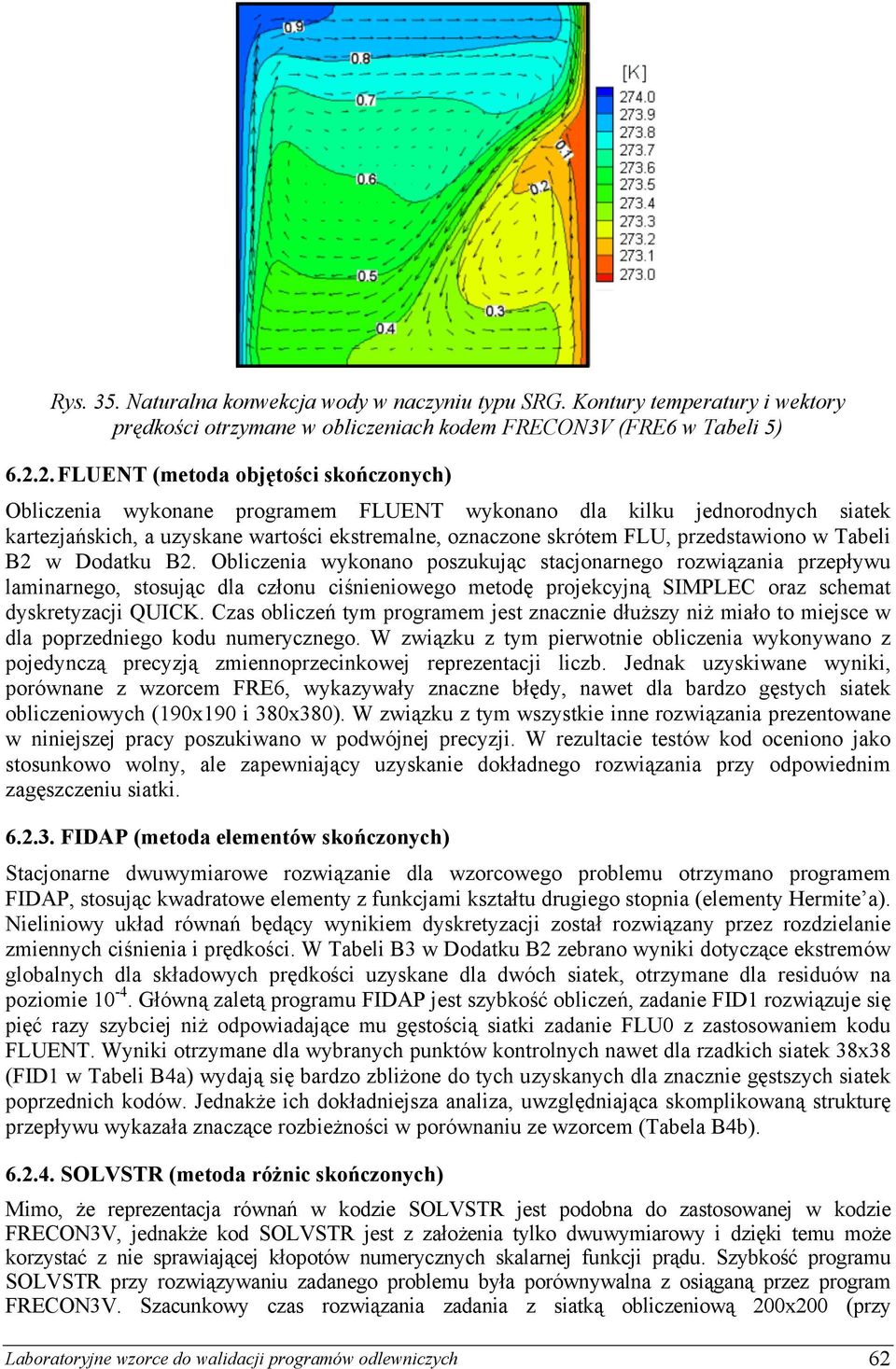 0.9
0.8
0.7
0.6
0.5
0.4
0.3
0.2
0.1
[K]
274.0
273.9
273.8
273.7
273.6
273.5
273.4
273.3
273.2
273.1
273.0

Rys. 35. Naturalna konwekcja wody w naczyniu typu SRG. Kontury temperatury i wektory prędkości otrzymane w obliczeniach kodem FRECON3V (FRE6 w Tabeli 5)

6.2.2. FLUENT (metoda objętości skończonych)

Obliczenia wykonane programem FLUENT wykonano dla kilku jednorodnych siatek kartezjańskich, a uzyskane wartości ekstremalne, oznaczone skrótem FLU, przedstawiono w Tabeli B2 w Dodatku B2. Obliczenia wykonano poszukując stacjonarnego rozwiązania przepływu laminarnego, stosując dla członu ciśnieniowego metodę projekcyjną SIMPLEC oraz schemat dyskretyzacji QUICK. Czas obliczeń tym programem jest znacznie dłuższy niż miało to miejsce w dla poprzedniego kodu numerycznego. W związku z tym pierwotnie obliczenia wykonywano z pojedynczą precyzją zmiennoprzecinkowej reprezentacji liczb. Jednak uzyskiwane wyniki, porównane z wzorcem FRE6, wykazywały znaczne błędy, nawet dla bardzo gęstych siatek obliczeniowych (190x190 i 380x380). W związku z tym wszystkie inne rozwiązania prezentowane w niniejszej pracy poszukiwano w podwójnej precyzji. W rezultacie testów kod oceniono jako stosunkowo wolny, ale zapewniający uzyskanie dokładnego rozwiązania przy odpowiednim zagęszczeniu siatki.

6.2.3. FIDAP (metoda elementów skończonych)

Stacjonarne dwuwymiarowe rozwiązanie dla wzorcowego problemu otrzymano programem FIDAP, stosując kwadratowe elementy z funkcjami kształtu drugiego stopnia (elementy Hermite'a). Nieliniowy układ równań będący wynikiem dyskretyzacji został rozwiązany przez rozdzielanie zmiennych ciśnienia i prędkości. W Tabeli B3 w Dodatku B2 zebrano wyniki dotyczące ekstremów globalnych dla składowych prędkości uzyskane dla dwóch siatek, otrzymane dla residuów na poziomie $10^{-4}$. Główną zaletą programu FIDAP jest szybkość obliczeń, zadanie FID1 rozwiązuje się pięć razy szybciej niż odpowiadające mu gęstością siatki zadanie FLU0 z zastosowaniem kodu FLUENT. Wyniki otrzymane dla wybranych punktów kontrolnych nawet dla rzadkich siatek 38x38 (FID1 w Tabeli B4a) wydają się bardzo zbliżone do tych uzyskanych dla znacznie gęstszych siatek poprzednich kodów. Jednakże ich dokładniejsza analiza, uwzględniająca skomplikowaną strukturę przepływu wykazała znaczące rozbieżności w porównaniu ze wzorcem (Tabela B4b).

6.2.4. SOLVSTR (metoda różnic skończonych)

Mimo, że reprezentacja równań w kodzie SOLVSTR jest podobna do zastosowanej w kodzie FRECON3V, jednakże kod SOLVSTR jest z założenia tylko dwuwymiarowy i dzięki temu może korzystać z nie sprawiającej kłopotów numerycznych skalarnej funkcji prądu. Szybkość programu SOLVSTR przy rozwiązywaniu zadanego problemu była porównywalna z osiąganą przez program FRECON3V. Szacunkowy czas rozwiązania zadania z siatką obliczeniową 200x200 (przy

Laboratoryjne wzorce do walidacji programów odlewniczych
62